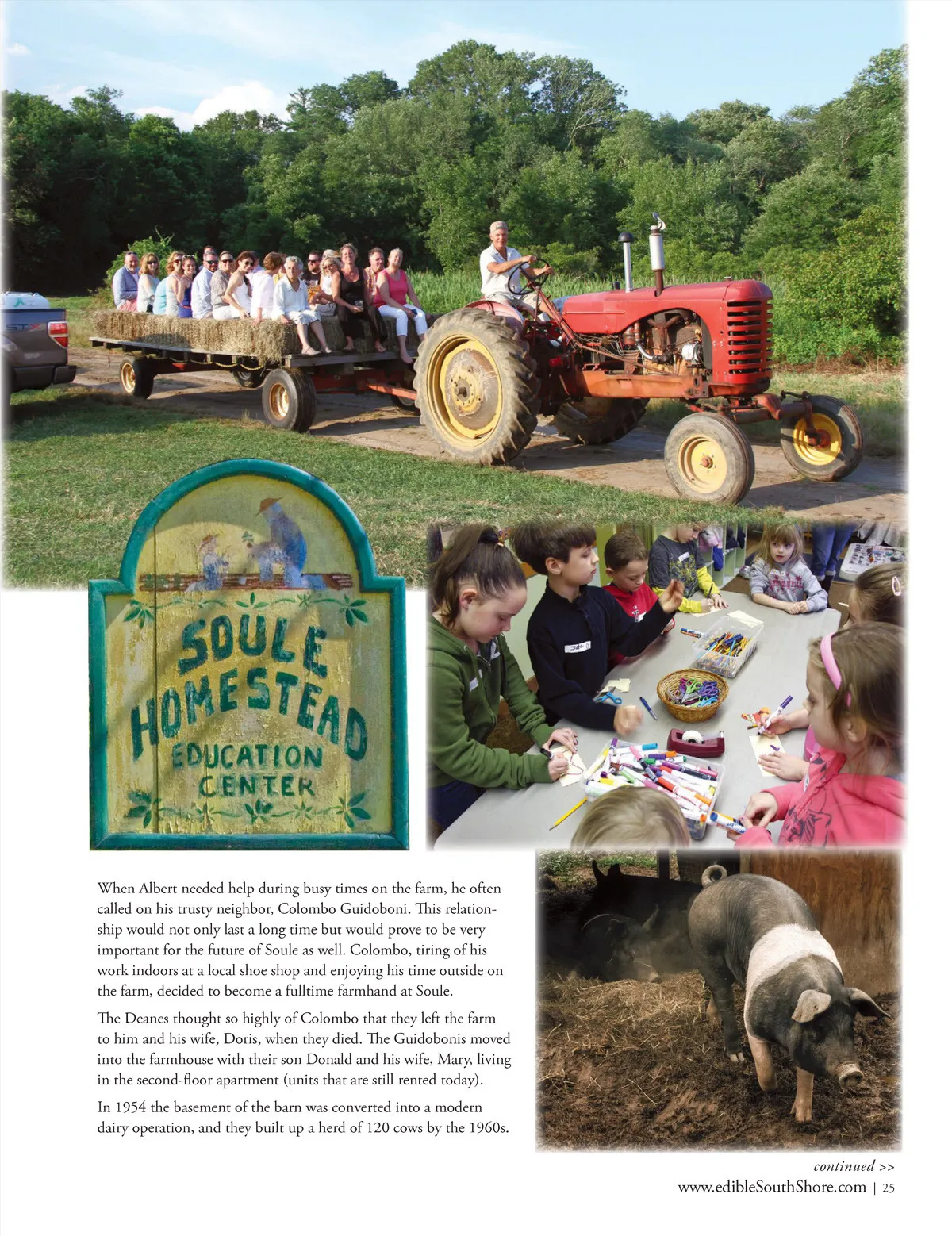 SOULE HOMESTEAD EDUCATION CENTER

When Albert needed help during busy times on the farm, he often called on his trusty neighbor, Colombo Guidoboni. This relationship would not only last a long time but would prove to be very important for the future of Soule as well. Colombo, tiring of his work indoors at a local shoe shop and enjoying his time outside on the farm, decided to become a fulltime farmhand at Soule.

The Deanes thought so highly of Colombo that they left the farm to him and his wife, Doris, when they died. The Guidobonis moved into the farmhouse with their son Donald and his wife, Mary, living in the second-floor apartment (units that are still rented today).

In 1954 the basement of the barn was converted into a modern dairy operation, and they built up a herd of 120 cows by the 1960s.

continued >>

www.edibleSouthShore.com | 25